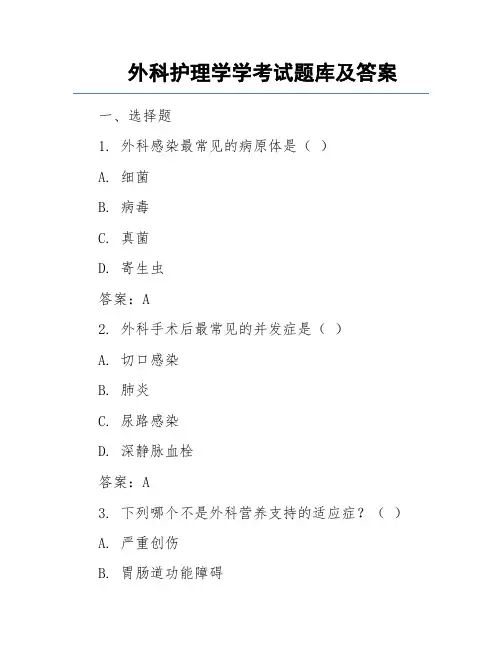 外科护理学学考试题库及答案

一、选择题

1. 外科感染最常见的病原体是（ ）

A. 细菌

B. 病毒

C. 真菌

D. 寄生虫

答案：A

2. 外科手术后最常见的并发症是（ ）

A. 切口感染

B. 肺炎

C. 尿路感染

D. 深静脉血栓

答案：A

3. 下列哪个不是外科营养支持的适应症？（ ）

A. 严重创伤

B. 胃肠道功能障碍